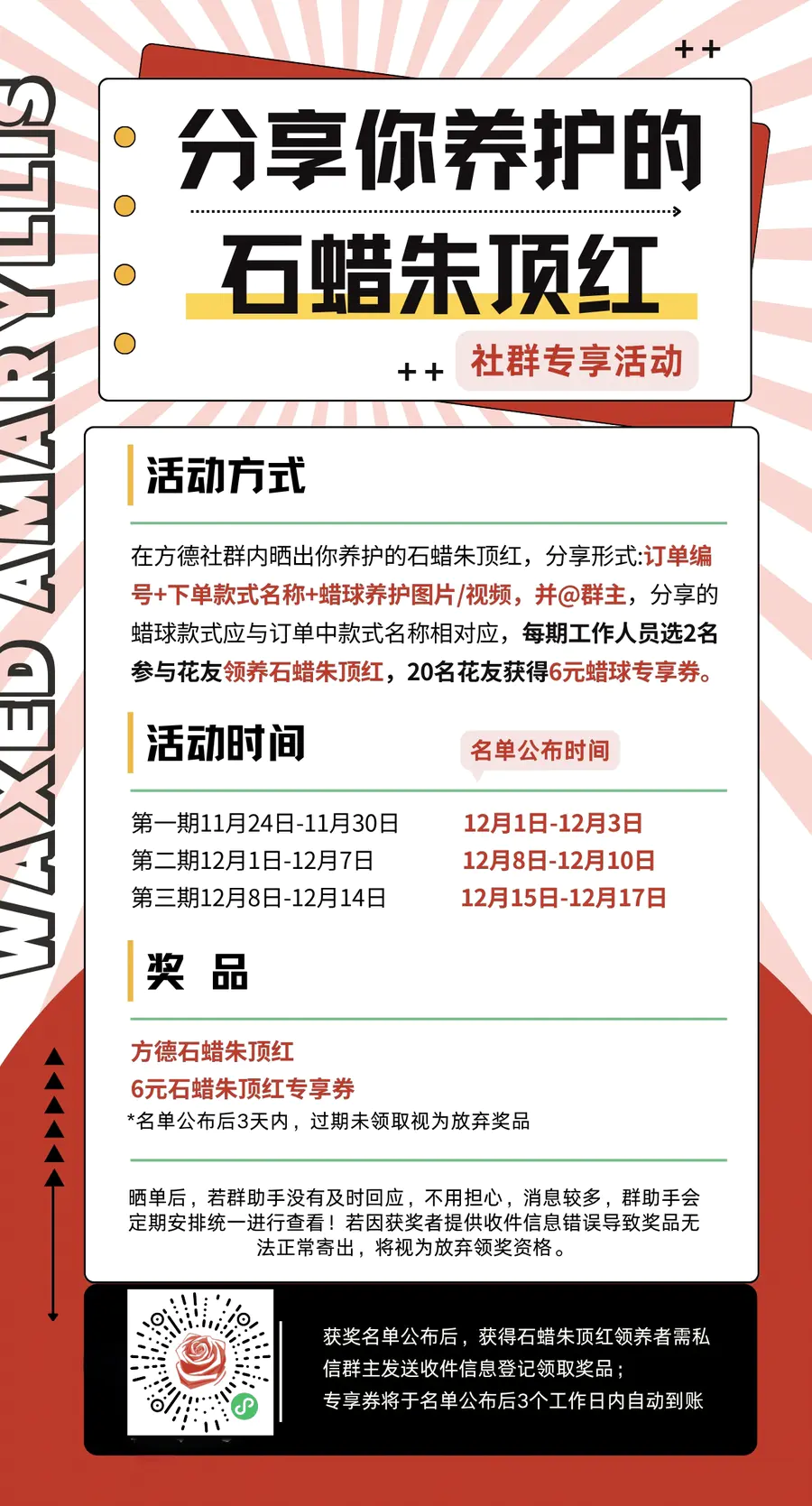 WAXED AMARYLLIS

++

分享你养护的

石蜡朱顶红

++ 社群专享活动

活动方式

在方德社群内晒出你养护的石蜡朱顶红，分享形式:订单编号+下单款式名称+蜡球养护图片/视频，并@群主，分享的蜡球款式应与订单中款式名称相对应，每期工作人员选2名参与花友领养石蜡朱顶红，20名花友获得6元蜡球专享券。

活动时间

名单公布时间

第一期11月24日-11月30日 12月1日-12月3日
第二期12月1日-12月7日 12月8日-12月10日
第三期12月8日-12月14日 12月15日-12月17日

奖 品

方德石蜡朱顶红
6元石蜡朱顶红专享券
*名单公布后3天内，过期未领取视为放弃奖品

晒单后，若群助手没有及时回应，不用担心，消息较多，群助手会定期安排统一进行查看！若因获奖者提供收件信息错误导致奖品无法正常寄出，将视为放弃领奖资格。

获奖名单公布后，获得石蜡朱顶红领养者需私信群主发送收件信息登记领取奖品；
专享券将于名单公布后3个工作日内自动到账